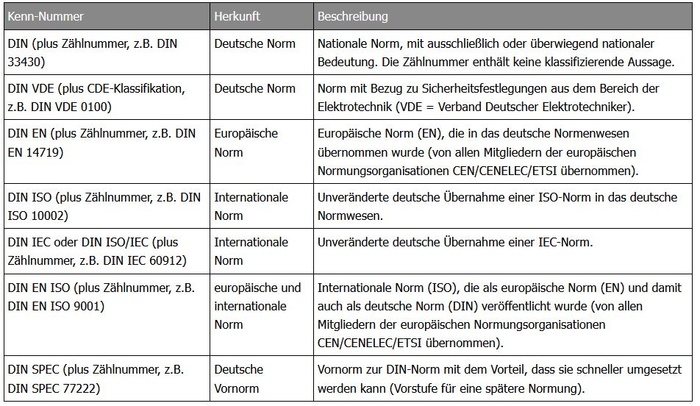 | Kenn-Nummer | Herkunft | Beschreibung |
|---|---|---|
| DIN (plus Zählnummer, z.B. DIN 33430) | Deutsche Norm | Nationale Norm, mit ausschließlich oder überwiegend nationaler Bedeutung. Die Zählnummer enthält keine klassifizierende Aussage. |
| DIN VDE (plus CDE-Klassifikation, z.B. DIN VDE 0100) | Deutsche Norm | Norm mit Bezug zu Sicherheitsfestlegungen aus dem Bereich der Elektrotechnik (VDE = Verband Deutscher Elektrotechniker). |
| DIN EN (plus Zählnummer, z.B. DIN EN 14719) | Europäische Norm | Europäische Norm (EN), die in das deutsche Normenwesen übernommen wurde (von allen Mitgliedern der europäischen Normungsorganisationen CEN/CENELEC/ETSI übernommen). |
| DIN ISO (plus Zählnummer, z.B. DIN ISO 10002) | Internationale Norm | Unveränderte deutsche Übernahme einer ISO-Norm in das deutsche Normwesen. |
| DIN IEC oder DIN ISO/IEC (plus Zählnummer, z.B. DIN IEC 60912) | Internationale Norm | Unveränderte deutsche Übernahme einer IEC-Norm. |
| DIN EN ISO (plus Zählnummer, z.B. DIN EN ISO 9001) | europäische und internationale Norm | Internationale Norm (ISO), die als europäische Norm (EN) und damit auch als deutsche Norm (DIN) veröffentlicht wurde (von allen Mitgliedern der europäischen Normungsorganisationen CEN/CENELEC/ETSI übernommen). |
| DIN SPEC (plus Zählnummer, z.B. DIN SPEC 77222) | Deutsche Vornorm | Vornorm zur DIN-Norm mit dem Vorteil, dass sie schneller umgesetzt werden kann (Vorstufe für eine spätere Normung). |